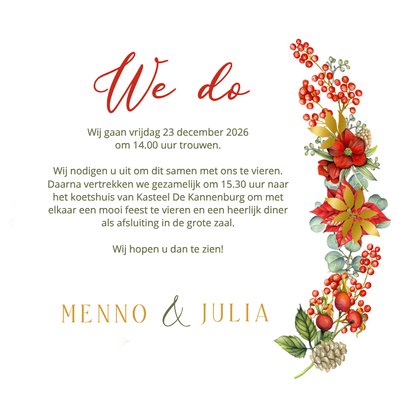 We do

Wij gaan vrijdag 23 december 2026
om 14.00 uur trouwen.

Wij nodigen u uit om dit samen met ons te vieren. Daarna vertrekken we gezamelijk om 15.30 uur naar het koetshuis van Kasteel De Kannenburg om met elkaar een mooi feest te vieren en een heerlijk diner als afsluiting in de grote zaal.

Wij hopen u dan te zien!

MENNO & JULIA